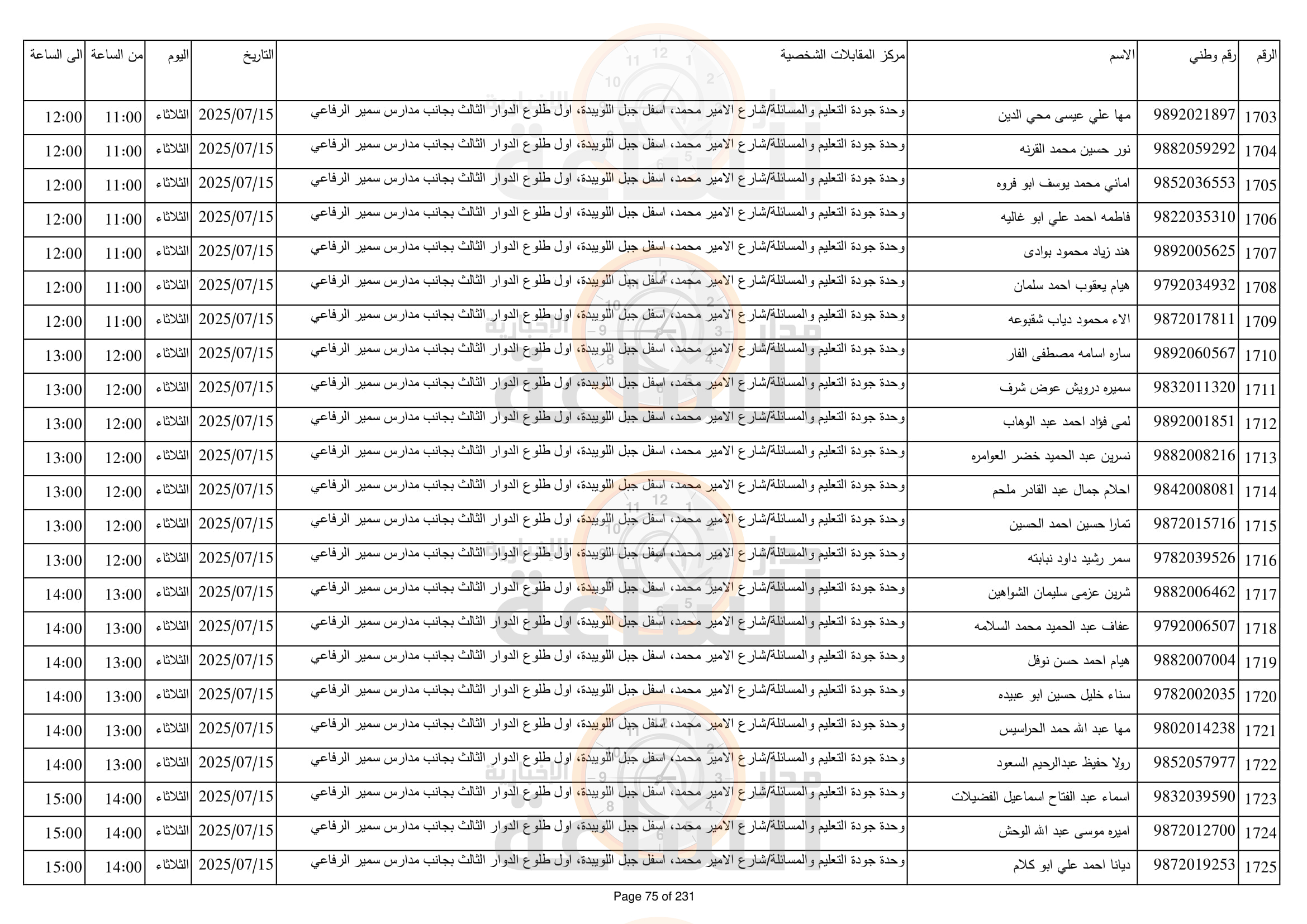 | الرقم | رقم وطني | الاسم | مركز المقابلات الشخصية | التاريخ | اليوم | من الساعة | الى الساعة |
|---|---|---|---|---|---|---|---|
| 1703 | 9892021897 | مها علي عيسى محي الدين | وحدة جودة التعليم والمسائلة/شارع الامير محمد، اسفل جبل اللويبدة، اول طلوع الدوار الثالث بجانب مدارس سمير الرفاعي | 2025/07/15 | الثلاثاء | 11:00 | 12:00 |
| 1704 | 9882059292 | نور حسين محمد القرنه | وحدة جودة التعليم والمسائلة/شارع الامير محمد، اسفل جبل اللويبدة، اول طلوع الدوار الثالث بجانب مدارس سمير الرفاعي | 2025/07/15 | الثلاثاء | 11:00 | 12:00 |
| 1705 | 9852036553 | اماني محمد يوسف ابو فروه | وحدة جودة التعليم والمسائلة/شارع الامير محمد، اسفل جبل اللويبدة، اول طلوع الدوار الثالث بجانب مدارس سمير الرفاعي | 2025/07/15 | الثلاثاء | 11:00 | 12:00 |
| 1706 | 9822035310 | فاطمه احمد علي ابو غاليه | وحدة جودة التعليم والمسائلة/شارع الامير محمد، اسفل جبل اللويبدة، اول طلوع الدوار الثالث بجانب مدارس سمير الرفاعي | 2025/07/15 | الثلاثاء | 11:00 | 12:00 |
| 1707 | 9892005625 | هند زياد محمود بوادى | وحدة جودة التعليم والمسائلة/شارع الامير محمد، اسفل جبل اللويبدة، اول طلوع الدوار الثالث بجانب مدارس سمير الرفاعي | 2025/07/15 | الثلاثاء | 11:00 | 12:00 |
| 1708 | 9792034932 | هيام يعقوب احمد سلمان | وحدة جودة التعليم والمسائلة/شارع الامير محمد، اسفل جبل اللويبدة، اول طلوع الدوار الثالث بجانب مدارس سمير الرفاعي | 2025/07/15 | الثلاثاء | 11:00 | 12:00 |
| 1709 | 9872017811 | الاء محمود دياب شقبوعه | وحدة جودة التعليم والمسائلة/شارع الامير محمد، اسفل جبل اللويبدة، اول طلوع الدوار الثالث بجانب مدارس سمير الرفاعي | 2025/07/15 | الثلاثاء | 11:00 | 12:00 |
| 1710 | 9892060567 | ساره اسامه مصطفى الفار | وحدة جودة التعليم والمسائلة/شارع الامير محمد، اسفل جبل اللويبدة، اول طلوع الدوار الثالث بجانب مدارس سمير الرفاعي | 2025/07/15 | الثلاثاء | 12:00 | 13:00 |
| 1711 | 9832011320 | سميره درويش عوض شرف | وحدة جودة التعليم والمسائلة/شارع الامير محمد، اسفل جبل اللويبدة، اول طلوع الدوار الثالث بجانب مدارس سمير الرفاعي | 2025/07/15 | الثلاثاء | 12:00 | 13:00 |
| 1712 | 9892001851 | لمى فؤاد احمد عبد الوهاب | وحدة جودة التعليم والمسائلة/شارع الامير محمد، اسفل جبل اللويبدة، اول طلوع الدوار الثالث بجانب مدارس سمير الرفاعي | 2025/07/15 | الثلاثاء | 12:00 | 13:00 |
| 1713 | 9882008216 | نسرين عبد الحميد خضر العوامره | وحدة جودة التعليم والمسائلة/شارع الامير محمد، اسفل جبل اللويبدة، اول طلوع الدوار الثالث بجانب مدارس سمير الرفاعي | 2025/07/15 | الثلاثاء | 12:00 | 13:00 |
| 1714 | 9842008081 | احلام جمال عبد القادر ملحم | وحدة جودة التعليم والمسائلة/شارع الامير محمد، اسفل جبل اللويبدة، اول طلوع الدوار الثالث بجانب مدارس سمير الرفاعي | 2025/07/15 | الثلاثاء | 12:00 | 13:00 |
| 1715 | 9872015716 | تمارا حسين احمد الحسين | وحدة جودة التعليم والمسائلة/شارع الامير محمد، اسفل جبل اللويبدة، اول طلوع الدوار الثالث بجانب مدارس سمير الرفاعي | 2025/07/15 | الثلاثاء | 12:00 | 13:00 |
| 1716 | 9782039526 | سمر رشيد داود نبابته | وحدة جودة التعليم والمسائلة/شارع الامير محمد، اسفل جبل اللويبدة، اول طلوع الدوار الثالث بجانب مدارس سمير الرفاعي | 2025/07/15 | الثلاثاء | 12:00 | 13:00 |
| 1717 | 9882006462 | شرين عزمى سليمان الشواهين | وحدة جودة التعليم والمسائلة/شارع الامير محمد، اسفل جبل اللويبدة، اول طلوع الدوار الثالث بجانب مدارس سمير الرفاعي | 2025/07/15 | الثلاثاء | 13:00 | 14:00 |
| 1718 | 9792006507 | عفاف عبد الحميد محمد السلامه | وحدة جودة التعليم والمسائلة/شارع الامير محمد، اسفل جبل اللويبدة، اول طلوع الدوار الثالث بجانب مدارس سمير الرفاعي | 2025/07/15 | الثلاثاء | 13:00 | 14:00 |
| 1719 | 9882007004 | هيام احمد حسن نوفل | وحدة جودة التعليم والمسائلة/شارع الامير محمد، اسفل جبل اللويبدة، اول طلوع الدوار الثالث بجانب مدارس سمير الرفاعي | 2025/07/15 | الثلاثاء | 13:00 | 14:00 |
| 1720 | 9782002035 | سناء خليل حسين ابو عبيده | وحدة جودة التعليم والمسائلة/شارع الامير محمد، اسفل جبل اللويبدة، اول طلوع الدوار الثالث بجانب مدارس سمير الرفاعي | 2025/07/15 | الثلاثاء | 13:00 | 14:00 |
| 1721 | 9802014238 | مها عبد الله حمد الحراسيس | وحدة جودة التعليم والمسائلة/شارع الامير محمد، اسفل جبل اللويبدة، اول طلوع الدوار الثالث بجانب مدارس سمير الرفاعي | 2025/07/15 | الثلاثاء | 13:00 | 14:00 |
| 1722 | 9852057977 | رولا حفيظ عبدالرحيم السعود | وحدة جودة التعليم والمسائلة/شارع الامير محمد، اسفل جبل اللويبدة، اول طلوع الدوار الثالث بجانب مدارس سمير الرفاعي | 2025/07/15 | الثلاثاء | 13:00 | 14:00 |
| 1723 | 9832039590 | اسماء عبد الفتاح اسماعيل الفضيلات | وحدة جودة التعليم والمسائلة/شارع الامير محمد، اسفل جبل اللويبدة، اول طلوع الدوار الثالث بجانب مدارس سمير الرفاعي | 2025/07/15 | الثلاثاء | 14:00 | 15:00 |
| 1724 | 9872012700 | اميره موسى عبد الله الوحش | وحدة جودة التعليم والمسائلة/شارع الامير محمد، اسفل جبل اللويبدة، اول طلوع الدوار الثالث بجانب مدارس سمير الرفاعي | 2025/07/15 | الثلاثاء | 14:00 | 15:00 |
| 1725 | 9872019253 | ديانا احمد علي ابو كلام | وحدة جودة التعليم والمسائلة/شارع الامير محمد، اسفل جبل اللويبدة، اول طلوع الدوار الثالث بجانب مدارس سمير الرفاعي | 2025/07/15 | الثلاثاء | 14:00 | 15:00 |

Page 75 of 231